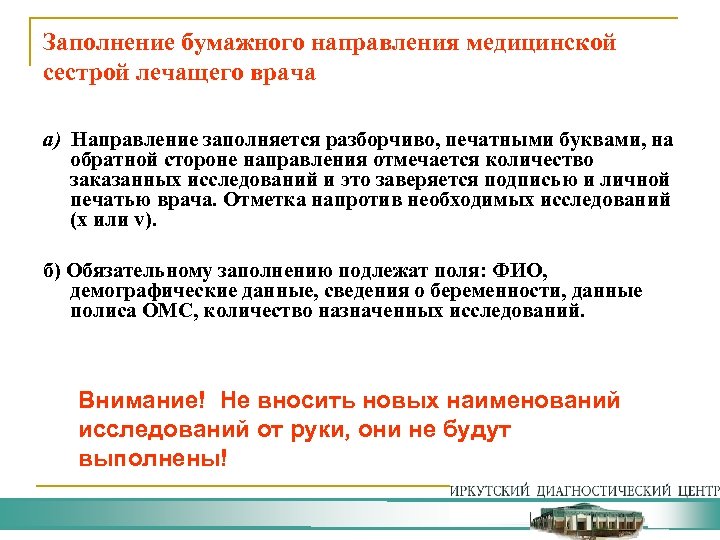 Заполнение бумажного направления медицинской сестрой лечащего врача

а) Направление заполняется разборчиво, печатными буквами, на обратной стороне направления отмечается количество заказанных исследований и это заверяется подписью и личной печатью врача. Отметка напротив необходимых исследований (х или v).

б) Обязательному заполнению подлежат поля: ФИО, демографические данные, сведения о беременности, данные полиса ОМС, количество назначенных исследований.

Внимание! Не вносить новых наименований исследований от руки, они не будут выполнены!

ИРКУТСКИЙ ДИАГНОСТИЧЕСКИЙ ЦЕНТР